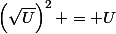 $\left(\sqrt{U}\right)^2 + = +U$